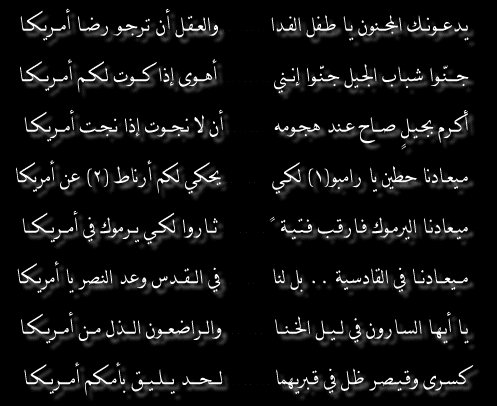 يدعونك المجنون يا طفل الفدا والعقل أن ترجو رضا أمريكا

جنّوا شباب الجيل جنّوا إنني أهوى إذا كوت لكم أمريكا

أكرم بجيلٍ صاح عند هجومه أن لا نجوت إذا نجت أمريكا

ميعادنا حطين يا رامبو(١) لكي يحكي لكم أرناط (٢) عن أمريكا

ميعادنا اليرموك فارقب فتيةً ثاروا لكي يرموك في أمريكا

ميعادنا في القادسية .. بل لنا في القدس وعد النصر يا أمريكا

يا أيها السارون في ليل الخنا والراضعون الذل من أمريكا

كسرى وقيصر ظل في قبريهما لحد يليق بأمكم أمريكا